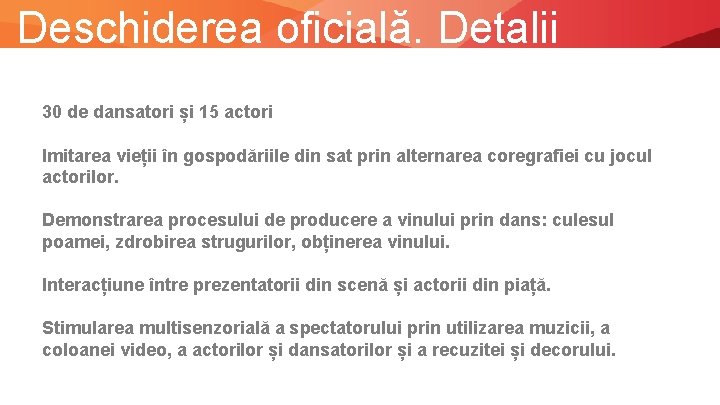 Deschiderea oficială. Detalii

30 de dansatori și 15 actori

Imitarea vieții în gospodăriile din sat prin alternarea coregrafiei cu jocul actorilor.

Demonstrarea procesului de producere a vinului prin dans: culesul poamei, zdrobirea strugurilor, obținerea vinului.

Interacțiune între prezentatorii din scenă și actorii din piață.

Stimularea multisenzorială a spectatorului prin utilizarea muzicii, a coloanei video, a actorilor și dansatorilor și a recuzitei și decorului.